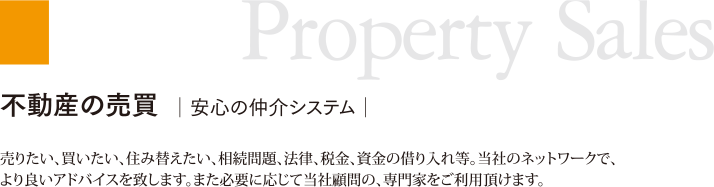 Property Sales

不動産の売買 ｜安心の仲介システム｜

売りたい、買いたい、住み替えたい、相続問題、法律、税金、資金の借り入れ等。当社のネットワークで、より良いアドバイスを致します。また必要に応じて当社顧問の、専門家をご利用頂けます。